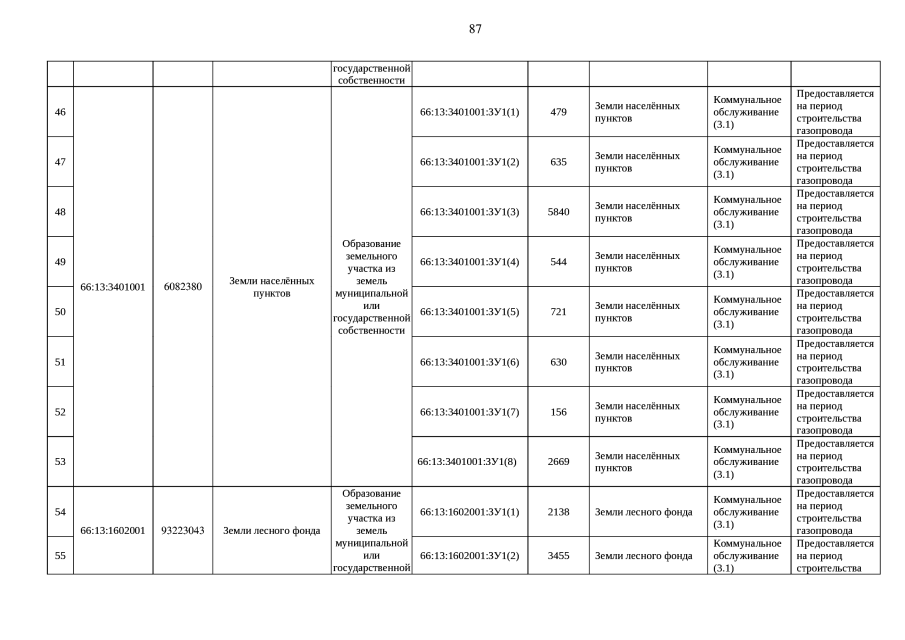 87

| | | | | государственной собственности | | | | | |
|---|---|---|---|---|---|---|---|---|---|
| 46 | 66:13:3401001 | 6082380 | Земли населённых пунктов | Образование земельного участка из земель муниципальной или государственной собственности | 66:13:3401001:ЗУ1(1) | 479 | Земли населённых пунктов | Коммунальное обслуживание (3.1) | Предоставляется на период строительства газопровода |
| 47 | | | | | 66:13:3401001:ЗУ1(2) | 635 | Земли населённых пунктов | Коммунальное обслуживание (3.1) | Предоставляется на период строительства газопровода |
| 48 | | | | | 66:13:3401001:ЗУ1(3) | 5840 | Земли населённых пунктов | Коммунальное обслуживание (3.1) | Предоставляется на период строительства газопровода |
| 49 | | | | | 66:13:3401001:ЗУ1(4) | 544 | Земли населённых пунктов | Коммунальное обслуживание (3.1) | Предоставляется на период строительства газопровода |
| 50 | | | | | 66:13:3401001:ЗУ1(5) | 721 | Земли населённых пунктов | Коммунальное обслуживание (3.1) | Предоставляется на период строительства газопровода |
| 51 | | | | | 66:13:3401001:ЗУ1(6) | 630 | Земли населённых пунктов | Коммунальное обслуживание (3.1) | Предоставляется на период строительства газопровода |
| 52 | | | | | 66:13:3401001:ЗУ1(7) | 156 | Земли населённых пунктов | Коммунальное обслуживание (3.1) | Предоставляется на период строительства газопровода |
| 53 | | | | | 66:13:3401001:ЗУ1(8) | 2669 | Земли населённых пунктов | Коммунальное обслуживание (3.1) | Предоставляется на период строительства газопровода |
| 54 | 66:13:1602001 | 93223043 | Земли лесного фонда | Образование земельного участка из земель муниципальной или государственной | 66:13:1602001:ЗУ1(1) | 2138 | Земли лесного фонда | Коммунальное обслуживание (3.1) | Предоставляется на период строительства газопровода |
| 55 | | | | | 66:13:1602001:ЗУ1(2) | 3455 | Земли лесного фонда | Коммунальное обслуживание (3.1) | Предоставляется на период строительства |